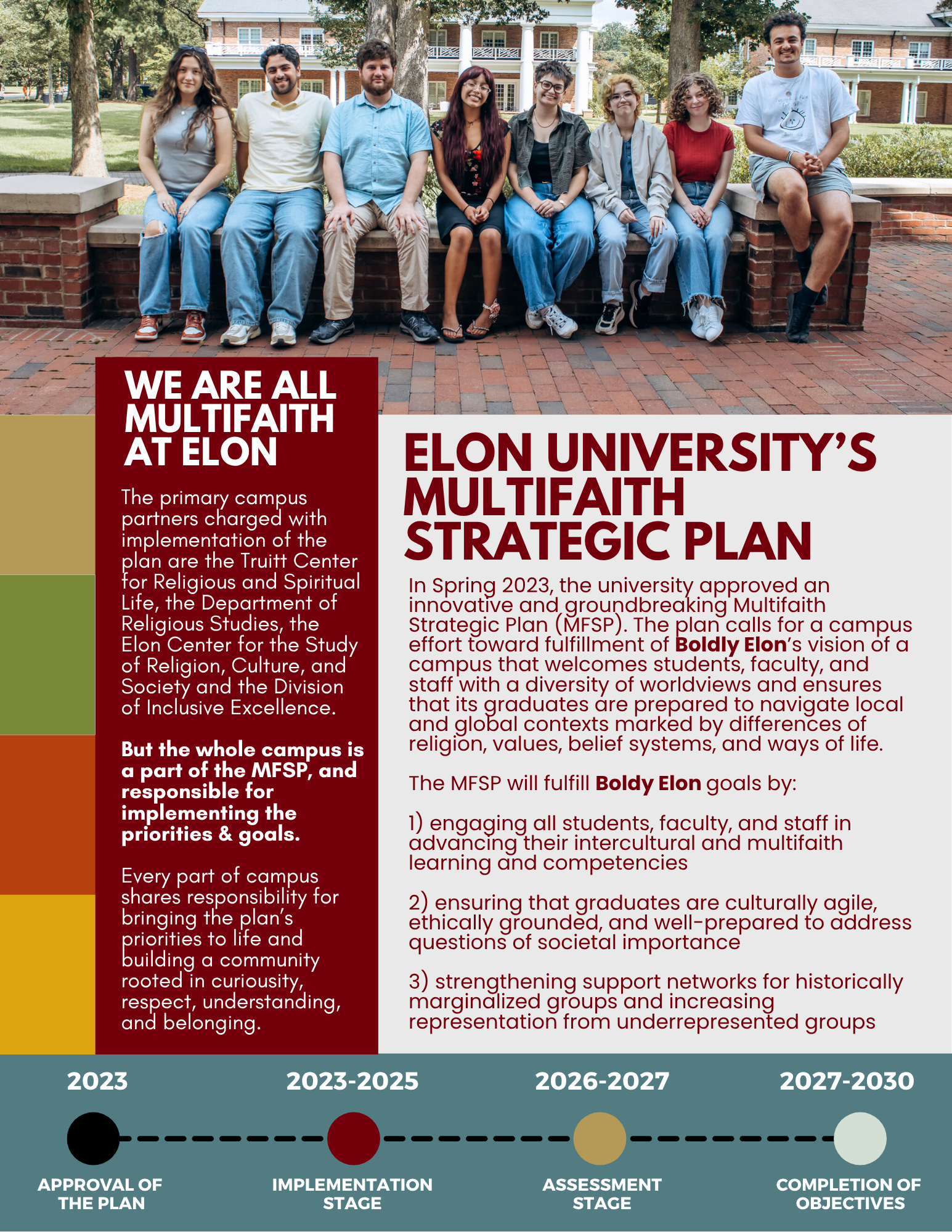 WE ARE ALL MULTIFAITH AT ELON

The primary campus partners charged with implementation of the plan are the Truitt Center for Religious and Spiritual Life, the Department of Religious Studies, the Elon Center for the Study of Religion, Culture, and Society and the Division of Inclusive Excellence.

But the whole campus is a part of the MFSP, and responsible for implementing the priorities & goals.

Every part of campus shares responsibility for bringing the plan's priorities to life and building a community rooted in curiousity, respect, understanding, and belonging.

ELON UNIVERSITY'S MULTIFAITH STRATEGIC PLAN

In Spring 2023, the university approved an innovative and groundbreaking Multifaith Strategic Plan (MFSP). The plan calls for a campus effort toward fulfillment of Boldly Elon's vision of a campus that welcomes students, faculty, and staff with a diversity of worldviews and ensures that its graduates are prepared to navigate local and global contexts marked by differences of religion, values, belief systems, and ways of life.

The MFSP will fulfill Boldy Elon goals by:

1) engaging all students, faculty, and staff in advancing their intercultural and multifaith learning and competencies

2) ensuring that graduates are culturally agile, ethically grounded, and well-prepared to address questions of societal importance

3) strengthening support networks for historically marginalized groups and increasing representation from underrepresented groups

2023
APPROVAL OF THE PLAN

2023-2025
IMPLEMENTATION STAGE

2026-2027
ASSESSMENT STAGE

2027-2030
COMPLETION OF OBJECTIVES